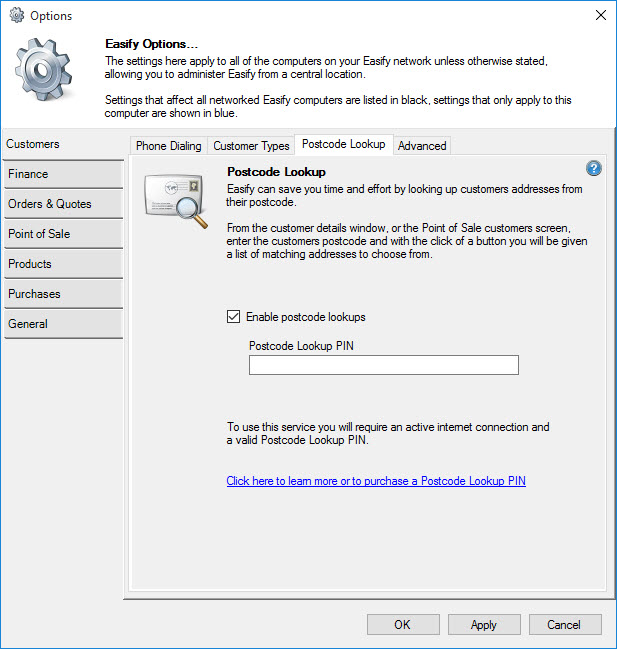 Options

Easify Options...
The settings here apply to all of the computers on your Easify network unless otherwise stated, allowing you to administer Easify from a central location.

Settings that affect all networked Easify computers are listed in black, settings that only apply to this computer are shown in blue.

Customers
Finance
Orders & Quotes
Point of Sale
Products
Purchases
General

Phone Dialing
Customer Types
Postcode Lookup
Advanced

Postcode Lookup
Easify can save you time and effort by looking up customers addresses from their postcode.

From the customer details window, or the Point of Sale customers screen, enter the customers postcode and with the click of a button you will be given a list of matching addresses to choose from.

Enable postcode lookups

Postcode Lookup PIN

To use this service you will require an active internet connection and a valid Postcode Lookup PIN.

Click here to learn more or to purchase a Postcode Lookup PIN

OK
Apply
Cancel